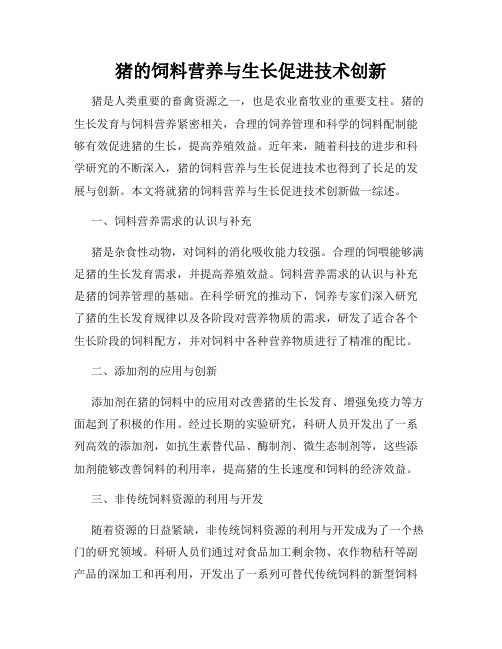 猪的饲料营养与生长促进技术创新

猪是人类重要的畜禽资源之一，也是农业畜牧业的重要支柱。猪的生长发育与饲料营养紧密相关，合理的饲养管理和科学的饲料配制能够有效促进猪的生长，提高养殖效益。近年来，随着科技的进步和科学研究的不断深入，猪的饲料营养与生长促进技术也得到了长足的发展与创新。本文将就猪的饲料营养与生长促进技术创新做一综述。

一、饲料营养需求的认识与补充

猪是杂食性动物，对饲料的消化吸收能力较强。合理的饲喂能够满足猪的生长发育需求，并提高养殖效益。饲料营养需求的认识与补充是猪的饲养管理的基础。在科学研究的推动下，饲养专家们深入研究了猪的生长发育规律以及各阶段对营养物质的需求，研发了适合各个生长阶段的饲料配方，并对饲料中各种营养物质进行了精准的配比。

二、添加剂的应用与创新

添加剂在猪的饲料中的应用对改善猪的生长发育、增强免疫力等方面起到了积极的作用。经过长期的实验研究，科研人员开发出了一系列高效的添加剂，如抗生素替代品、酶制剂、微生态制剂等，这些添加剂能够改善饲料的利用率，提高猪的生长速度和饲料的经济效益。

三、非传统饲料资源的利用与开发

随着资源的日益紧缺，非传统饲料资源的利用与开发成为了一个热门的研究领域。科研人员们通过对食品加工剩余物、农作物秸秆等副产品的深加工和再利用，开发出了一系列可替代传统饲料的新型饲料